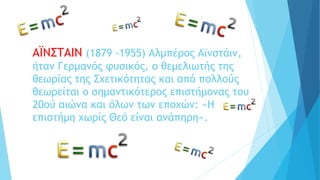 $E=mc^2$ $E=mc^2$ $E=mc^2$

ΑΪΝΣΤΑΙΝ (1879 -1955) Αλμπέρος Αϊνστάιν, ήταν Γερμανός φυσικός, ο θεμελιωτής της θεωρίας της Σχετικότητας και από πολλούς θεωρείται ο σημαντικότερος επιστήμονας του 20ού αιώνα και όλων των εποχών: «Η επιστήμη χωρίς Θεό είναι ανάπηρη». $E=mc^2$

$E=mc^2$ $E=mc^2$